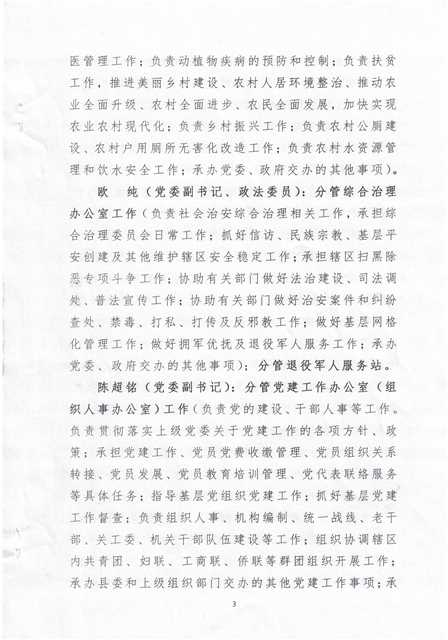 医管理工作；负责动植物疾病的预防和控制；负责扶贫工作，推进美丽乡村建设、农村人居环境整治、推动农业全面升级、农村全面进步、农民全面发展，加快实现农业农村现代化；负责乡村振兴工作；负责农村公厕建设、农村户用厕所无害化改造工作；负责农村水资源管理和饮水安全工作；承办党委、政府交办的其他事项）。

欧　纯（党委副书记、政法委员）：分管综合治理办公室工作（负责社会治安综合治理相关工作，承担综合治理委员会日常工作；抓好信访、民族宗教、基层平安创建及其他维护辖区安全稳定工作；承担辖区扫黑除恶专项斗争工作；协助有关部门做好法治建设、司法调处、普法宣传工作；协助有关部门做好治安案件和纠纷查处、禁毒、打私、打传及反邪教工作；做好基层网格化管理工作；做好拥军优抚及退役军人服务工作；承办党委、政府交办的其他事项）；分管退役军人服务站。

陈超铭（党委副书记）：分管党建工作办公室（组织人事办公室）工作（负责党的建设、干部人事等工作。负责贯彻落实上级党委关于党建工作的各项方针、政策；承担党建工作、党员党费收缴管理、党员组织关系转接、党员发展、党员教育培训管理、党代表联络服务等具体任务；指导基层党组织党建工作；抓好基层党建工作督查；负责组织人事、机构编制、统一战线、老干部、关工委、机关干部队伍建设等工作；组织协调辖区内共青团、妇联、工商联、侨联等群团组织开展工作；承办县委和上级组织部门交办的其他党建工作事项；承

3